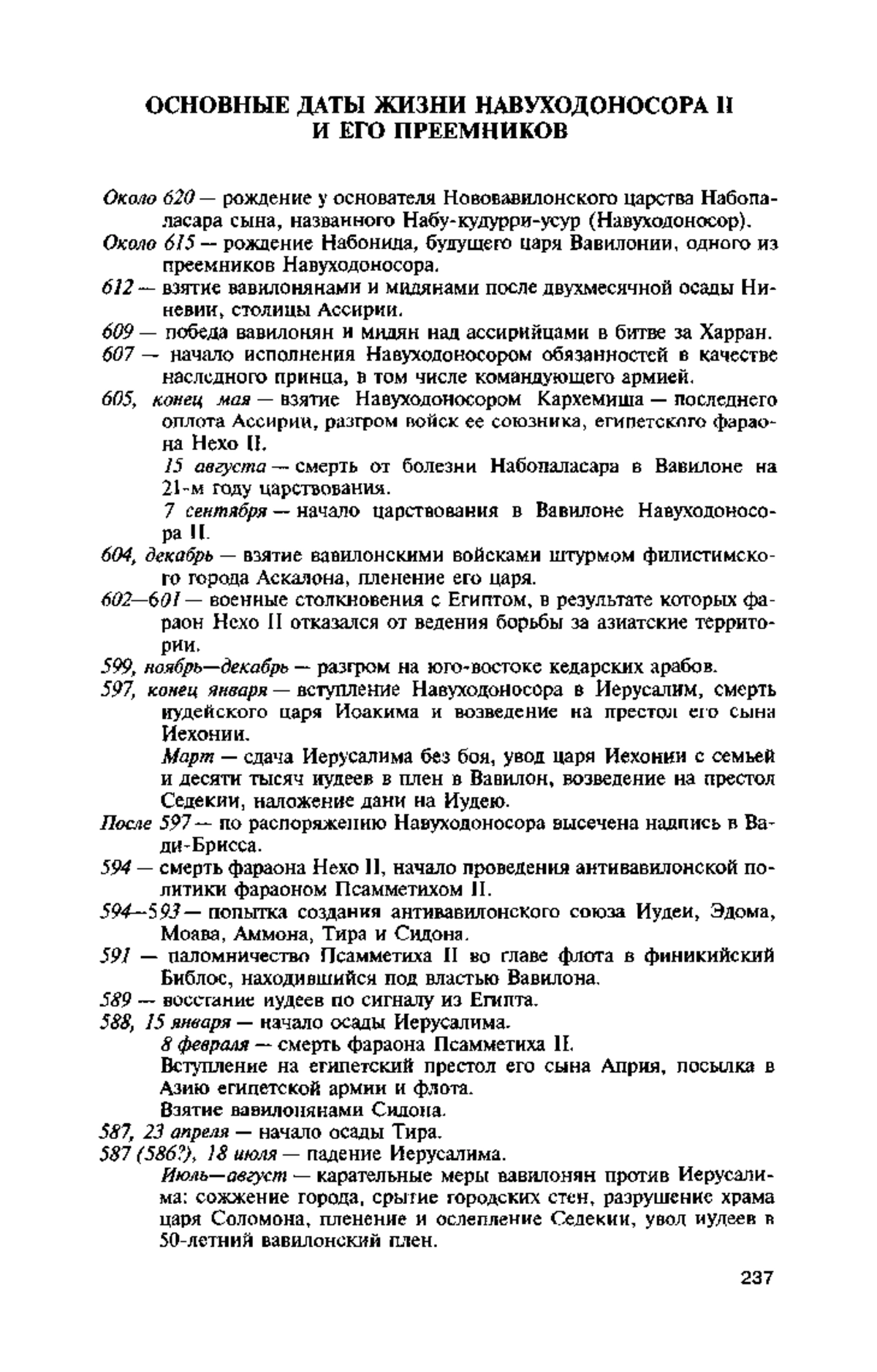 ОСНОВНЫЕ ДАТЫ ЖИЗНИ НАВУХОДОНОСОРА II И ЕГО ПРЕЕМНИКОВ

Около 620 — рождение у основателя Нововавилонского царства Набопаласара сына, названного Набу-кудурри-усур (Навуходоносор).

Около 615 — рождение Набонида, будущего царя Вавилонии, одного из преемников Навуходоносора.

612 — взятие вавилонянами и мидянами после двухмесячной осады Ниневии, столицы Ассирии.

609 — победа вавилонян и мидян над ассирийцами в битве за Харран.

607 — начало исполнения Навуходоносором обязанностей в качестве наследного принца, в том числе командующего армией.

605, конец мая — взятие Навуходоносором Кархемиша — последнего оплота Ассирии, разгром войск ее союзника, египетского фараона Нехо II.

15 августа — смерть от болезни Набопаласара в Вавилоне на 21-м году царствования.

7 сентября — начало царствования в Вавилоне Навуходоносора II.

604, декабрь — взятие вавилонскими войсками штурмом филистимского города Аскалона, пленение его царя.

602—601 — военные столкновения с Египтом, в результате которых фараон Нехо II отказался от ведения борьбы за азиатские территории.

599, ноябрь—декабрь — разгром на юго-востоке кедарских арабов.

597, конец января — вступление Навуходоносора в Иерусалим, смерть иудейского царя Иоакима и возведение на престол его сына Иехонии.

Март — сдача Иерусалима без боя, увод царя Иехонии с семьей и десяти тысяч иудеев в плен в Вавилон, возведение на престол Седекии, наложение дани на Иудею.

После 597 — по распоряжению Навуходоносора высечена надпись в Вади-Брисса.

594 — смерть фараона Нехо II, начало проведения антивавилонской политики фараоном Псамметихом II.

594—593 — попытка создания антивавилонского союза Иудеи, Эдома, Моава, Аммона, Тира и Сидона.

591 — паломничество Псамметиха II во главе флота в финикийский Библос, находившийся под властью Вавилона.

589 — восстание иудеев по сигналу из Египта.

588, 15 января — начало осады Иерусалима.

8 февраля — смерть фараона Псамметиха II.

Вступление на египетский престол его сына Априя, посылка в Азию египетской армии и флота.

Взятие вавилонянами Сидона.

587, 23 апреля — начало осады Тира.

587 (586?), 18 июля — падение Иерусалима.

Июль—август — карательные меры вавилонян против Иерусалима: сожжение города, срытие городских стен, разрушение храма царя Соломона, пленение и ослепление Седекии, увод иудеев в 50-летний вавилонский плен.

237